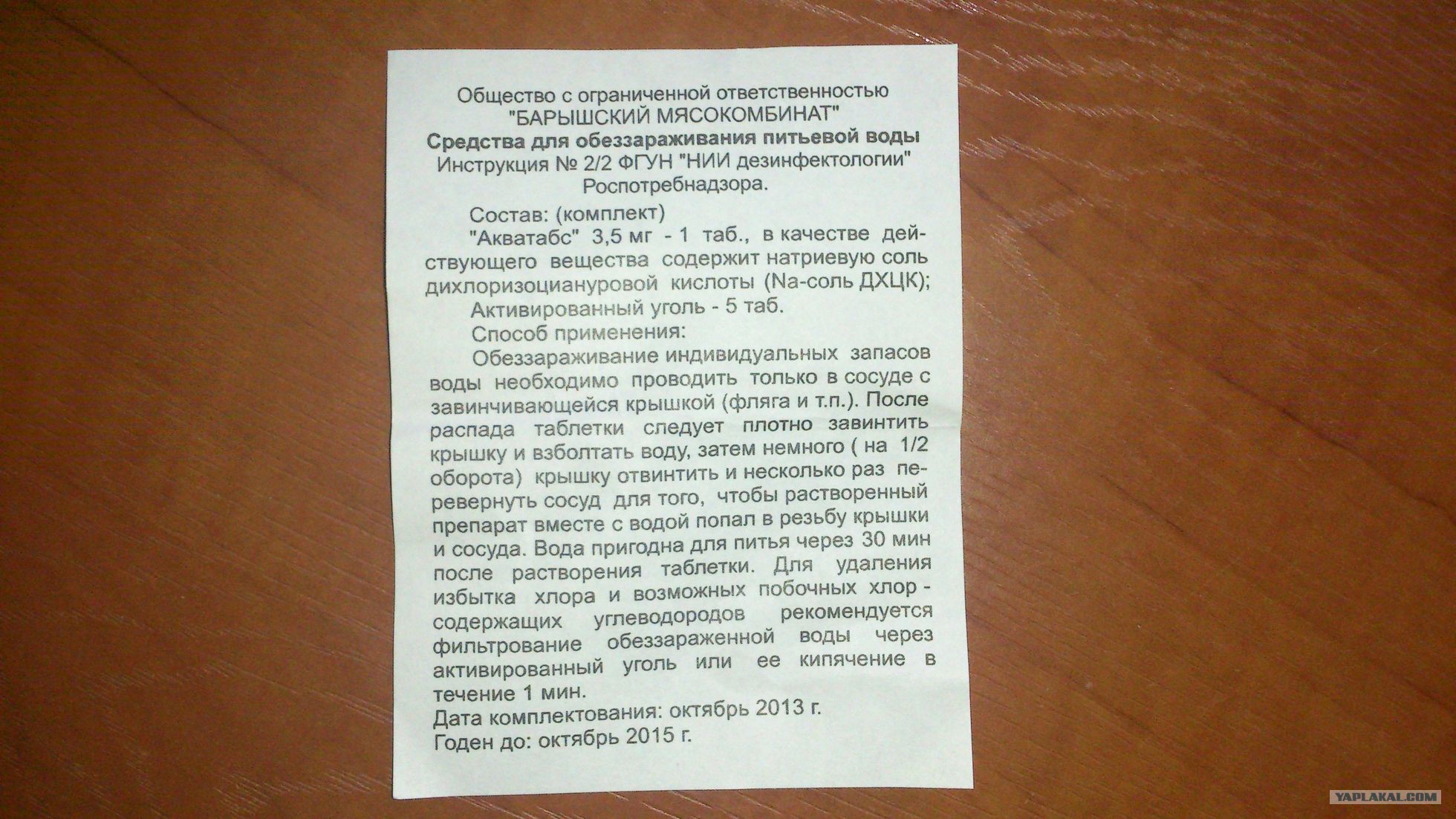 Общество с ограниченной ответственностью
"БАРЫШСКИЙ МЯСОКОМБИНАТ"
Средства для обеззараживания питьевой воды
Инструкция № 2/2 ФГУН "НИИ дезинфектологии"
Роспотребнадзора.

Состав: (комплект)

"Акватабс" 3,5 мг - 1 таб., в качестве действующего вещества содержит натриевую соль дихлоризоциануровой кислоты (Na-соль ДХЦК);

Активированный уголь - 5 таб.

Способ применения:

Обеззараживание индивидуальных запасов воды необходимо проводить только в сосуде с завинчивающейся крышкой (фляга и т.п.). После распада таблетки следует плотно завинтить крышку и взболтать воду, затем немного ( на 1/2 оборота) крышку отвинтить и несколько раз перевернуть сосуд для того, чтобы растворенный препарат вместе с водой попал в резьбу крышки и сосуда. Вода пригодна для питья через 30 мин после растворения таблетки. Для удаления избытка хлора и возможных побочных хлор - содержащих углеводородов рекомендуется фильтрование обеззараженной воды через активированный уголь или ее кипячение в течение 1 мин.

Дата комплектования: октябрь 2013 г.
Годен до: октябрь 2015 г.

YAPLAKAL.COM